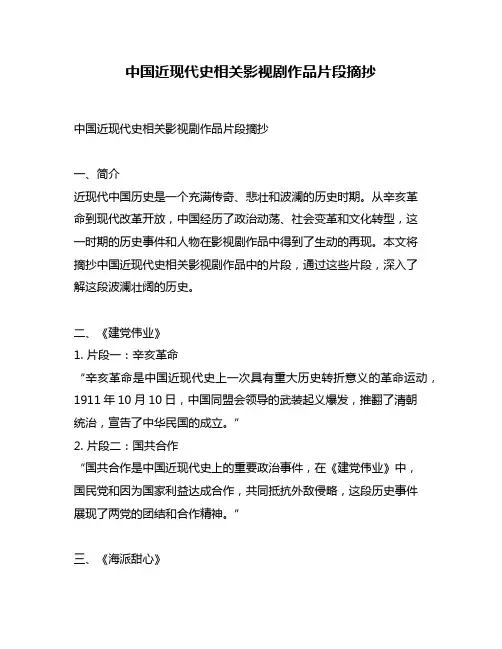 中国近现代史相关影视剧作品片段摘抄

中国近现代史相关影视剧作品片段摘抄

一、简介
近现代中国历史是一个充满传奇、悲壮和波澜的历史时期。从辛亥革命到现代改革开放，中国经历了政治动荡、社会变革和文化转型，这一时期的历史事件和人物在影视剧作品中得到了生动的再现。本文将摘抄中国近现代史相关影视剧作品中的片段，通过这些片段，深入了解这段波澜壮阔的历史。

二、《建党伟业》
1. 片段一：辛亥革命
“辛亥革命是中国近现代史上一次具有重大历史转折意义的革命运动，1911 年 10 月 10 日，中国同盟会领导的武装起义爆发，推翻了清朝统治，宣告了中华民国的成立。”
2. 片段二：国共合作
“国共合作是中国近现代史上的重要政治事件，在《建党伟业》中，国民党和因为国家利益达成合作，共同抵抗外敌侵略，这段历史事件展现了两党的团结和合作精神。”

三、《海派甜心》